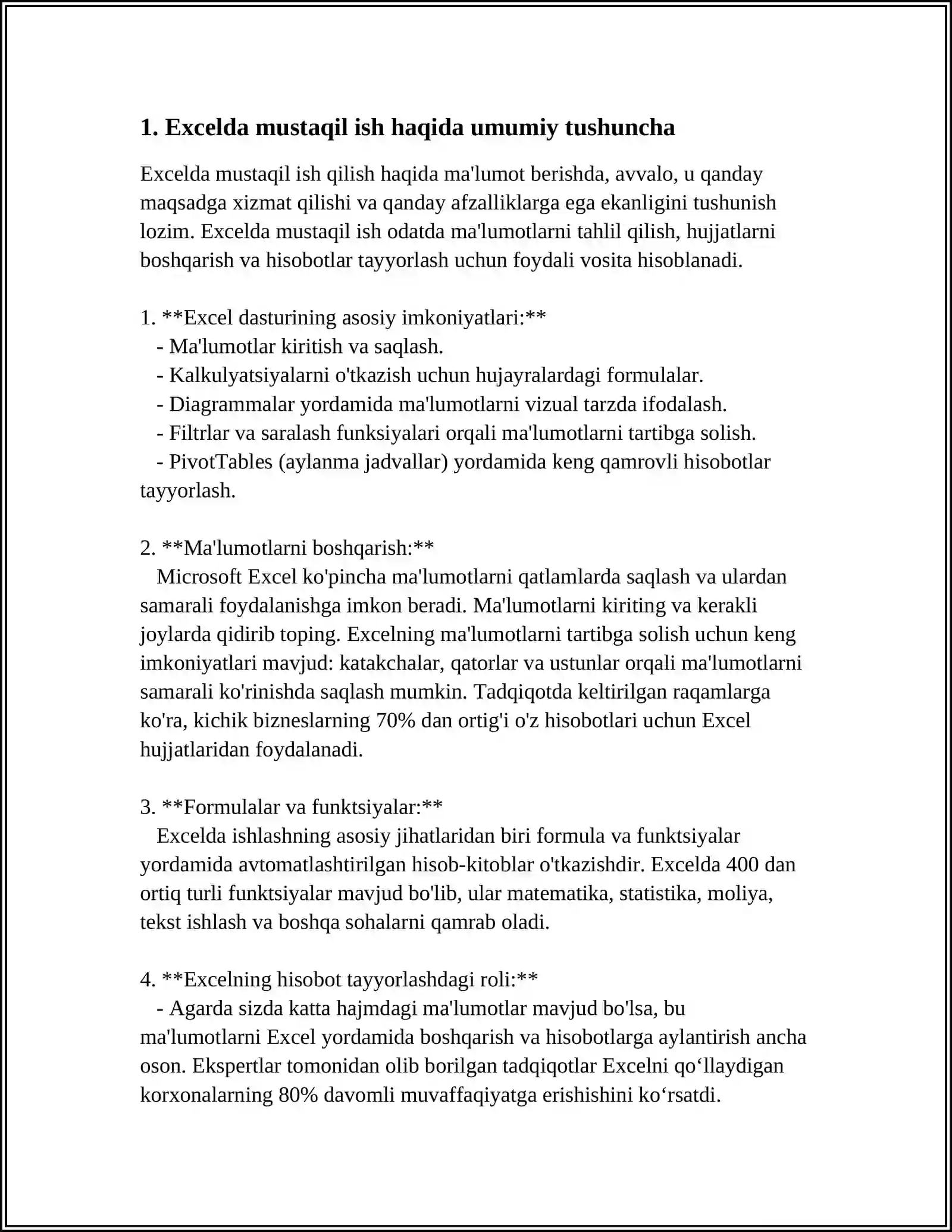 1. Excelda mustaqil ish haqida umumiy tushuncha

Excelda mustaqil ish qilish haqida ma'lumot berishda, avvalo, u qanday maqsadga xizmat qilishi va qanday afzalliklarga ega ekanligini tushunish lozim. Excelda mustaqil ish odatda ma'lumotlarni tahlil qilish, hujjatlarni boshqarish va hisobotlar tayyorlash uchun foydali vosita hisoblanadi.

1. **Excel dasturining asosiy imkoniyatlari:**
- Ma'lumotlar kiritish va saqlash.
- Kalkulyatsiyalarni o'tkazish uchun hujayralardagi formulalar.
- Diagrammalar yordamida ma'lumotlarni vizual tarzda ifodalash.
- Filtrlar va saralash funksiyalari orqali ma'lumotlarni tartibga solish.
- PivotTables (aylanma jadvallar) yordamida keng qamrovli hisobotlar tayyorlash.

2. **Ma'lumotlarni boshqarish:**
Microsoft Excel ko'pincha ma'lumotlarni qatlamlarda saqlash va ulardan samarali foydalanishga imkon beradi. Ma'lumotlarni kiriting va kerakli joylarda qidirib toping. Excelning ma'lumotlarni tartibga solish uchun keng imkoniyatlari mavjud: katakchalar, qatorlar va ustunlar orqali ma'lumotlarni samarali ko'rinishda saqlash mumkin. Tadqiqotda keltirilgan raqamlarga ko'ra, kichik bizneslarning 70% dan ortig'i o'z hisobotlari uchun Excel hujjatlaridan foydalanadi.

3. **Formulalar va funktsiyalar:**
Excelda ishlashning asosiy jihatlaridan biri formula va funktsiyalar yordamida avtomatlashtirilgan hisob-kitoblar o'tkazishdir. Excelda 400 dan ortiq turli funktsiyalar mavjud bo'lib, ular matematika, statistika, moliya, tekst ishlash va boshqa sohalarni qamrab oladi.

4. **Excelning hisobot tayyorlashdagi roli:**
- Agarda sizda katta hajmdagi ma'lumotlar mavjud bo'lsa, bu ma'lumotlarni Excel yordamida boshqarish va hisobotlarga aylantirish ancha oson. Ekspertlar tomonidan olib borilgan tadqiqotlar Excelni qo‘llaydigan korxonalarning 80% davomli muvaffaqiyatga erishishini ko‘rsatdi.